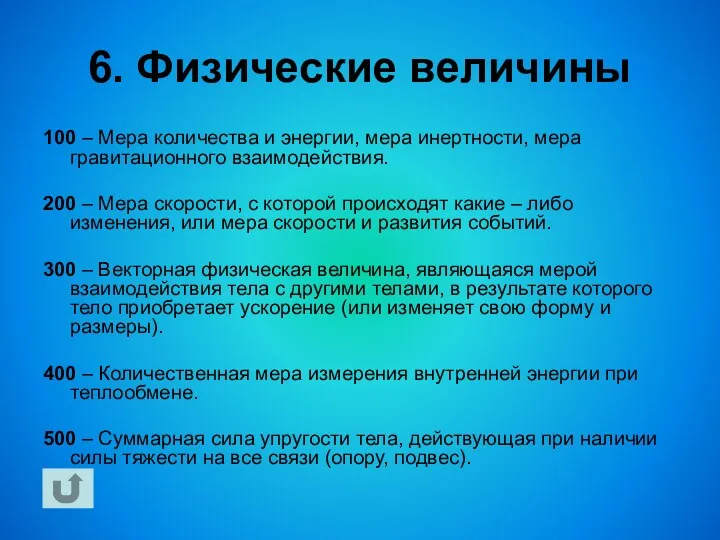 6. Физические величины

100 – Мера количества и энергии, мера инертности, мера гравитационного взаимодействия.

200 – Мера скорости, с которой происходят какие – либо изменения, или мера скорости и развития событий.

300 – Векторная физическая величина, являющаяся мерой взаимодействия тела с другими телами, в результате которого тело приобретает ускорение (или изменяет свою форму и размеры).

400 – Количественная мера измерения внутренней энергии при теплообмене.

500 – Суммарная сила упругости тела, действующая при наличии силы тяжести на все связи (опору, подвес).